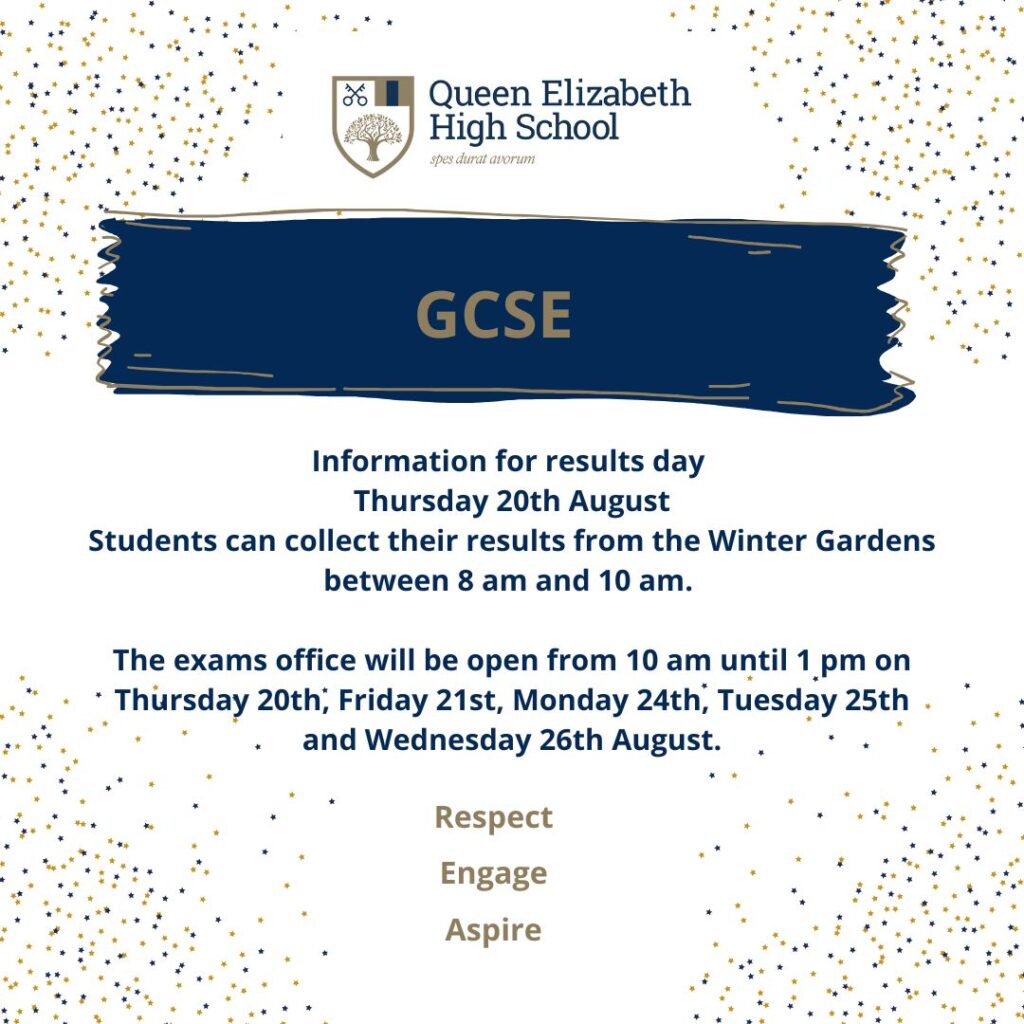 Queen Elizabeth
High School
spes durat avorum

GCSE

Information for results day
Thursday 20th August
Students can collect their results from the Winter Gardens between 8 am and 10 am.

The exams office will be open from 10 am until 1 pm on Thursday 20th, Friday 21st, Monday 24th, Tuesday 25th and Wednesday 26th August.

Respect
Engage
Aspire